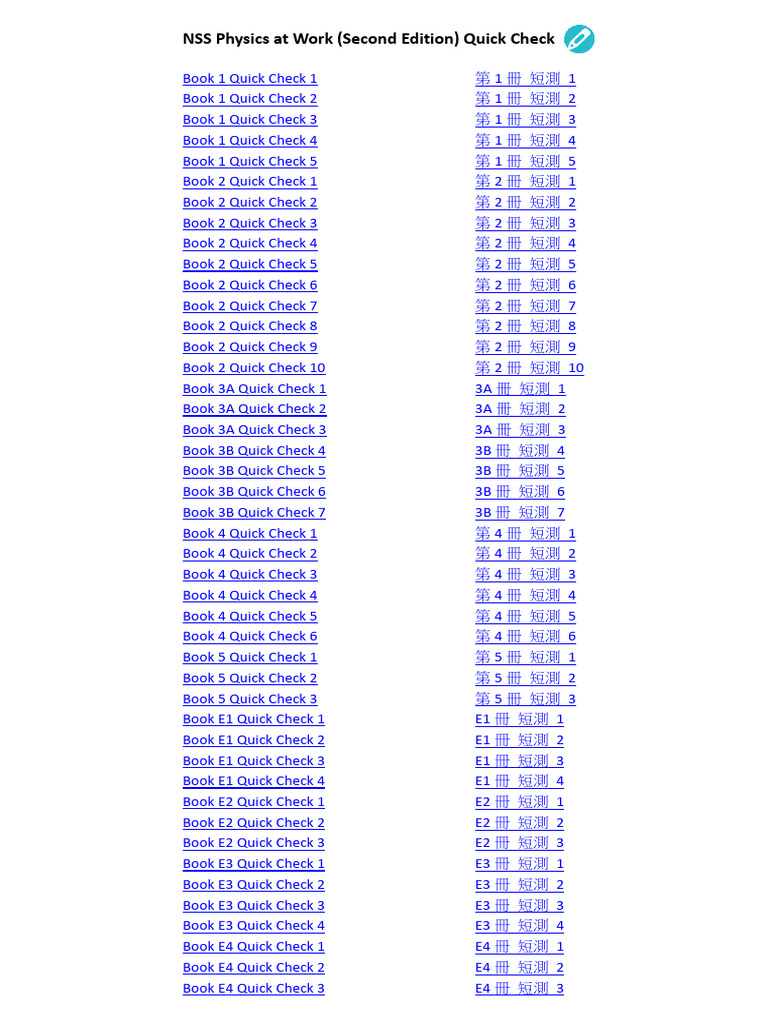 NSS Physics at Work (Second Edition) Quick Check

Book 1 Quick Check 1
Book 1 Quick Check 2
Book 1 Quick Check 3
Book 1 Quick Check 4
Book 1 Quick Check 5
Book 2 Quick Check 1
Book 2 Quick Check 2
Book 2 Quick Check 3
Book 2 Quick Check 4
Book 2 Quick Check 5
Book 2 Quick Check 6
Book 2 Quick Check 7
Book 2 Quick Check 8
Book 2 Quick Check 9
Book 2 Quick Check 10
Book 3A Quick Check 1
Book 3A Quick Check 2
Book 3A Quick Check 3
Book 3B Quick Check 4
Book 3B Quick Check 5
Book 3B Quick Check 6
Book 3B Quick Check 7
Book 4 Quick Check 1
Book 4 Quick Check 2
Book 4 Quick Check 3
Book 4 Quick Check 4
Book 4 Quick Check 5
Book 4 Quick Check 6
Book 5 Quick Check 1
Book 5 Quick Check 2
Book 5 Quick Check 3
Book E1 Quick Check 1
Book E1 Quick Check 2
Book E1 Quick Check 3
Book E1 Quick Check 4
Book E2 Quick Check 1
Book E2 Quick Check 2
Book E2 Quick Check 3
Book E3 Quick Check 1
Book E3 Quick Check 2
Book E3 Quick Check 3
Book E3 Quick Check 4
Book E4 Quick Check 1
Book E4 Quick Check 2
Book E4 Quick Check 3

第1冊 短測 1
第1冊 短測 2
第1冊 短測 3
第1冊 短測 4
第1冊 短測 5
第2冊 短測 1
第2冊 短測 2
第2冊 短測 3
第2冊 短測 4
第2冊 短測 5
第2冊 短測 6
第2冊 短測 7
第2冊 短測 8
第2冊 短測 9
第2冊 短測 10
3A冊 短測 1
3A冊 短測 2
3A冊 短測 3
3B冊 短測 4
3B冊 短測 5
3B冊 短測 6
3B冊 短測 7
第4冊 短測 1
第4冊 短測 2
第4冊 短測 3
第4冊 短測 4
第4冊 短測 5
第4冊 短測 6
第5冊 短測 1
第5冊 短測 2
第5冊 短測 3
E1冊 短測 1
E1冊 短測 2
E1冊 短測 3
E1冊 短測 4
E2冊 短測 1
E2冊 短測 2
E2冊 短測 3
E3冊 短測 1
E3冊 短測 2
E3冊 短測 3
E3冊 短測 4
E4冊 短測 1
E4冊 短測 2
E4冊 短測 3